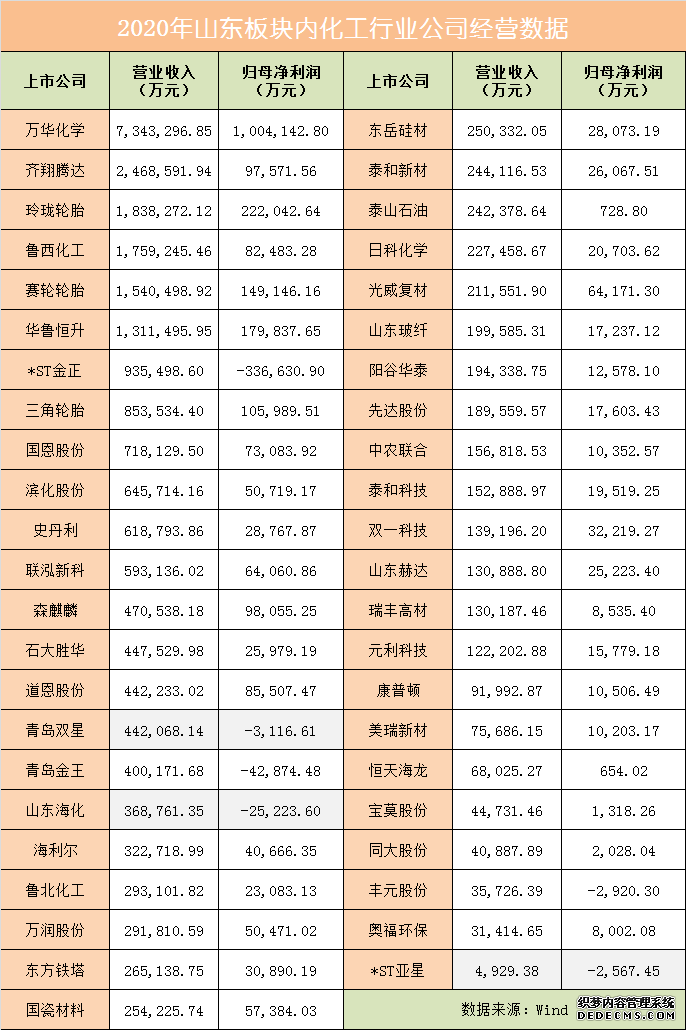 2020年山东板块内化工行业公司经营数据

| 上市公司 | 营业收入（万元） | 归母净利润（万元） | 上市公司 | 营业收入（万元） | 归母净利润（万元） |
|---|---|---|---|---|---|
| 万华化学 | 7,343,296.85 | 1,004,142.80 | 东岳硅材 | 250,332.05 | 28,073.19 |
| 齐翔腾达 | 2,468,591.94 | 97,571.56 | 泰和新材 | 244,116.53 | 26,067.51 |
| 玲珑轮胎 | 1,838,272.12 | 222,042.64 | 泰山石油 | 242,378.64 | 728.80 |
| 鲁西化工 | 1,759,245.46 | 82,483.28 | 日科化学 | 227,458.67 | 20,703.62 |
| 赛轮轮胎 | 1,540,498.92 | 149,146.16 | 光威复材 | 211,551.90 | 64,171.30 |
| 华鲁恒升 | 1,311,495.95 | 179,837.65 | 山东玻纤 | 199,585.31 | 17,237.12 |
| *ST金正 | 935,498.60 | -336,630.90 | 阳谷华泰 | 194,338.75 | 12,578.10 |
| 三角轮胎 | 853,534.40 | 105,989.51 | 先达股份 | 189,559.57 | 17,603.43 |
| 国恩股份 | 718,129.50 | 73,083.92 | 中农联合 | 156,818.53 | 10,352.57 |
| 滨化股份 | 645,714.16 | 50,719.17 | 泰和科技 | 152,888.97 | 19,519.25 |
| 史丹利 | 618,793.86 | 28,767.87 | 双一科技 | 139,196.20 | 32,219.27 |
| 联泓新科 | 593,136.02 | 64,060.86 | 山东赫达 | 130,888.80 | 25,223.40 |
| 森麒麟 | 470,538.18 | 98,055.25 | 瑞丰高材 | 130,187.46 | 8,535.40 |
| 石大胜华 | 447,529.98 | 25,979.19 | 元利科技 | 122,202.88 | 15,779.18 |
| 道恩股份 | 442,233.02 | 85,507.47 | 康普顿 | 91,992.87 | 10,506.49 |
| 青岛双星 | 442,068.14 | -3,116.61 | 美瑞新材 | 75,686.15 | 10,203.17 |
| 青岛金王 | 400,171.68 | -42,874.48 | 恒天海龙 | 68,025.27 | 654.02 |
| 山东海化 | 368,761.35 | -25,223.60 | 宝莫股份 | 44,731.46 | 1,318.26 |
| 海利尔 | 322,718.99 | 40,666.35 | 同大股份 | 40,887.89 | 2,028.04 |
| 鲁北化工 | 293,101.82 | 23,083.13 | 丰元股份 | 35,726.39 | -2,920.30 |
| 万润股份 | 291,810.59 | 50,471.02 | 奥福环保 | 31,414.65 | 8,002.08 |
| 东方铁塔 | 265,138.75 | 30,890.19 | *ST亚星 | 4,929.38 | -2,567.45 |
| 国瓷材料 | 254,225.74 | 57,384.03 | 数据来源：Wind | | |

织梦内容管理系统
DEDECMS.COM